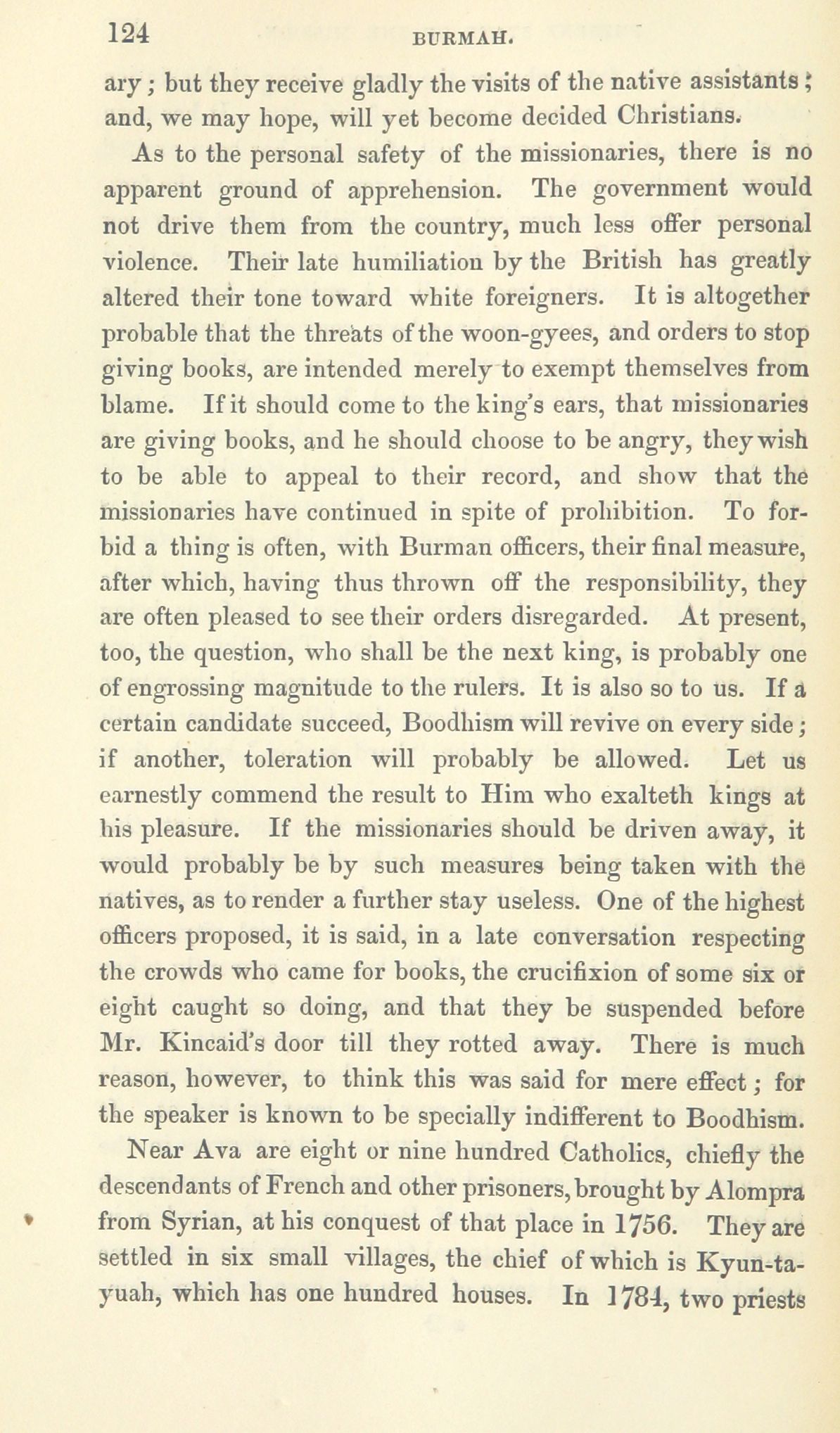 124 BURMAH.

ary; but they receive gladly the visits of the native assistants; and, we may hope, will yet become decided Christians.

As to the personal safety of the missionaries, there is no apparent ground of apprehension. The government would not drive them from the country, much less offer personal violence. Their late humiliation by the British has greatly altered their tone toward white foreigners. It is altogether probable that the threats of the woon-gyees, and orders to stop giving books, are intended merely to exempt themselves from blame. If it should come to the king's ears, that missionaries are giving books, and he should choose to be angry, they wish to be able to appeal to their record, and show that the missionaries have continued in spite of prohibition. To forbid a thing is often, with Burman officers, their final measure, after which, having thus thrown off the responsibility, they are often pleased to see their orders disregarded. At present, too, the question, who shall be the next king, is probably one of engrossing magnitude to the rulers. It is also so to us. If a certain candidate succeed, Boodhism will revive on every side; if another, toleration will probably be allowed. Let us earnestly commend the result to Him who exalteth kings at his pleasure. If the missionaries should be driven away, it would probably be by such measures being taken with the natives, as to render a further stay useless. One of the highest officers proposed, it is said, in a late conversation respecting the crowds who came for books, the crucifixion of some six or eight caught so doing, and that they be suspended before Mr. Kincaid's door till they rotted away. There is much reason, however, to think this was said for mere effect; for the speaker is known to be specially indifferent to Boodhism.

Near Ava are eight or nine hundred Catholics, chiefly the descendants of French and other prisoners, brought by Alompra from Syrian, at his conquest of that place in 1756. They are settled in six small villages, the chief of which is Kyun-ta-yuah, which has one hundred houses. In 1784, two priests